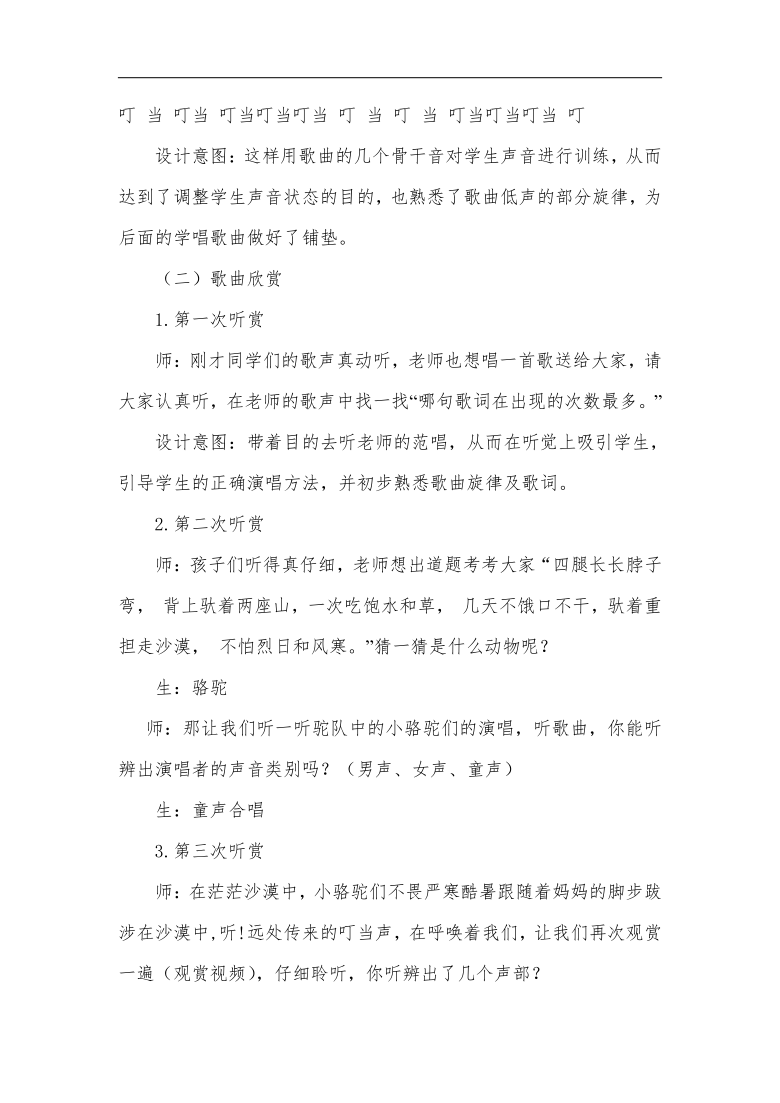 叮 当 叮当 叮当叮当叮当 叮 当 叮 当 叮当叮当叮当 叮

设计意图：这样用歌曲的几个骨干音对学生声音进行训练，从而达到了调整学生声音状态的目的，也熟悉了歌曲低声的部分旋律，为后面的学唱歌曲做好了铺垫。

（二）歌曲欣赏

1.第一次听赏

师：刚才同学们的歌声真动听，老师也想唱一首歌送给大家，请大家认真听，在老师的歌声中找一找“哪句歌词在出现的次数最多。”

设计意图：带着目的去听老师的范唱，从而在听觉上吸引学生，引导学生的正确演唱方法，并初步熟悉歌曲旋律及歌词。

2.第二次听赏

师：孩子们听得真仔细，老师想出道题考考大家“四腿长长脖子弯， 背上驮着两座山，一次吃饱水和草， 几天不饿口不干，驮着重担走沙漠， 不怕烈日和风寒。”猜一猜是什么动物呢？

生：骆驼

师：那让我们听一听驼队中的小骆驼们的演唱，听歌曲，你能听辨出演唱者的声音类别吗？（男声、女声、童声）

生：童声合唱

3.第三次听赏

师：在茫茫沙漠中，小骆驼们不畏严寒酷暑跟随着妈妈的脚步跋涉在沙漠中,听!远处传来的叮当声，在呼唤着我们，让我们再次观赏一遍（观赏视频），仔细聆听，你听辨出了几个声部？